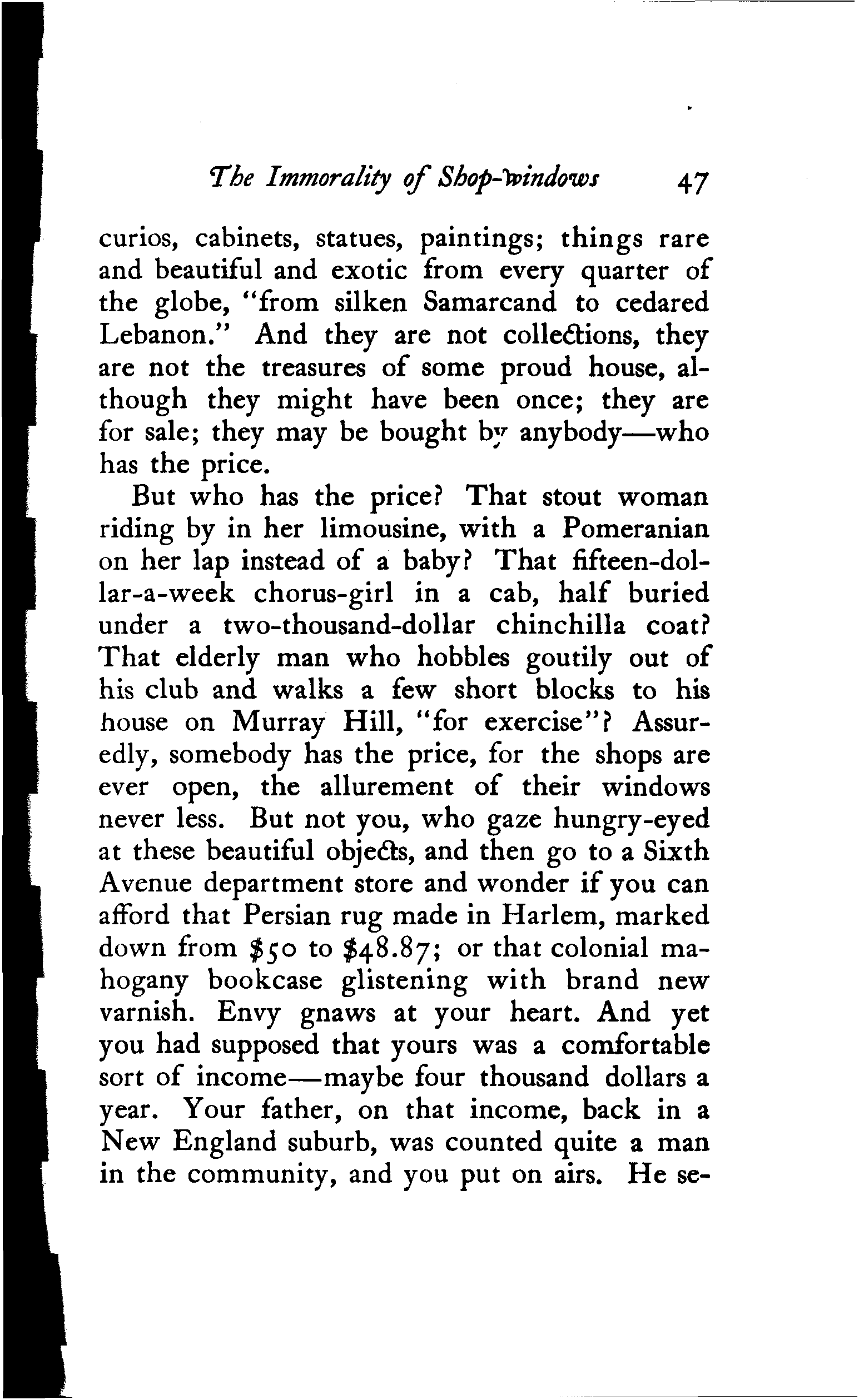 The Immorality of Shop-windows 47

curios, cabinets, statues, paintings; things rare and beautiful and exotic from every quarter of the globe, "from silken Samarcand to cedared Lebanon." And they are not collections, they are not the treasures of some proud house, although they might have been once; they are for sale; they may be bought by anybody—who has the price.

But who has the price? That stout woman riding by in her limousine, with a Pomeranian on her lap instead of a baby? That fifteen-dollar-a-week chorus-girl in a cab, half buried under a two-thousand-dollar chinchilla coat? That elderly man who hobbles goutily out of his club and walks a few short blocks to his house on Murray Hill, "for exercise"? Assuredly, somebody has the price, for the shops are ever open, the allurement of their windows never less. But not you, who gaze hungry-eyed at these beautiful objects, and then go to a Sixth Avenue department store and wonder if you can afford that Persian rug made in Harlem, marked down from \$50 to \$48.87; or that colonial mahogany bookcase glistening with brand new varnish. Envy gnaws at your heart. And yet you had supposed that yours was a comfortable sort of income—maybe four thousand dollars a year. Your father, on that income, back in a New England suburb, was counted quite a man in the community, and you put on airs. He se-